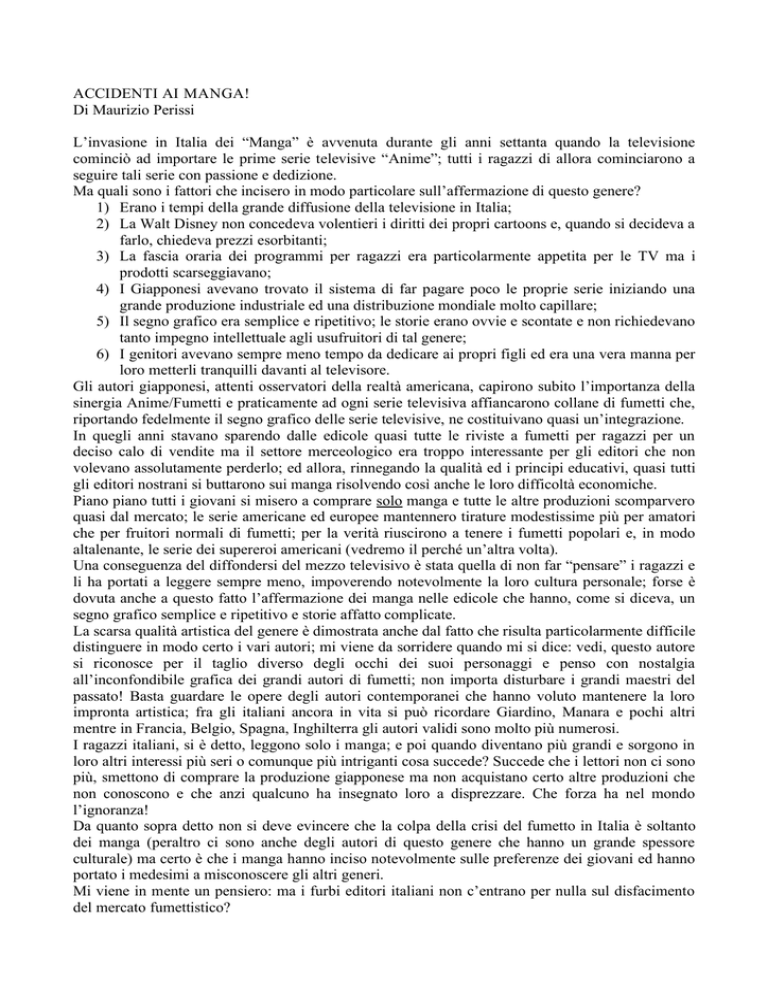 ACCIDENTI AI MANGA!
Di Maurizio Perissi

L'invasione in Italia dei "Manga" è avvenuta durante gli anni settanta quando la televisione cominciò ad importare le prime serie televisive "Anime"; tutti i ragazzi di allora cominciarono a seguire tali serie con passione e dedizione.
Ma quali sono i fattori che incisero in modo particolare sull'affermazione di questo genere?
1) Erano i tempi della grande diffusione della televisione in Italia;
2) La Walt Disney non concedeva volentieri i diritti dei propri cartoons e, quando si decideva a farlo, chiedeva prezzi esorbitanti;
3) La fascia oraria dei programmi per ragazzi era particolarmente appetita per le TV ma i prodotti scarseggiavano;
4) I Giapponesi avevano trovato il sistema di far pagare poco le proprie serie iniziando una grande produzione industriale ed una distribuzione mondiale molto capillare;
5) Il segno grafico era semplice e ripetitivo; le storie erano ovvie e scontate e non richiedevano tanto impegno intellettuale agli usufruitori di tal genere;
6) I genitori avevano sempre meno tempo da dedicare ai propri figli ed era una vera manna per loro metterli tranquilli davanti al televisore.
Gli autori giapponesi, attenti osservatori della realtà americana, capirono subito l'importanza della sinergia Anime/Fumetti e praticamente ad ogni serie televisiva affiancarono collane di fumetti che, riportando fedelmente il segno grafico delle serie televisive, ne costituivano quasi un'integrazione.
In quegli anni stavano sparendo dalle edicole quasi tutte le riviste a fumetti per ragazzi per un deciso calo di vendite ma il settore merceologico era troppo interessante per gli editori che non volevano assolutamente perderlo; ed allora, rinnegando la qualità ed i principi educativi, quasi tutti gli editori nostrani si buttarono sui manga risolvendo così anche le loro difficoltà economiche.
Piano piano tutti i giovani si misero a comprare solo manga e tutte le altre produzioni scomparvero quasi dal mercato; le serie americane ed europee mantennero tirature modestissime più per amatori che per fruitori normali di fumetti; per la verità riuscirono a tenere i fumetti popolari e, in modo altalenante, le serie dei supereroi americani (vedremo il perché un'altra volta).
Una conseguenza del diffondersi del mezzo televisivo è stata quella di non far "pensare" i ragazzi e li ha portati a leggere sempre meno, impoverendo notevolmente la loro cultura personale; forse è dovuta anche a questo fatto l'affermazione dei manga nelle edicole che hanno, come si diceva, un segno grafico semplice e ripetitivo e storie affatto complicate.
La scarsa qualità artistica del genere è dimostrata anche dal fatto che risulta particolarmente difficile distinguere in modo certo i vari autori; mi viene da sorridere quando mi si dice: vedi, questo autore si riconosce per il taglio diverso degli occhi dei suoi personaggi e penso con nostalgia all'inconfondibile grafica dei grandi autori di fumetti; non importa disturbare i grandi maestri del passato! Basta guardare le opere degli autori contemporanei che hanno voluto mantenere la loro impronta artistica; fra gli italiani ancora in vita si può ricordare Giardino, Manara e pochi altri mentre in Francia, Belgio, Spagna, Inghilterra gli autori validi sono molto più numerosi.
I ragazzi italiani, si è detto, leggono solo i manga; e poi quando diventano più grandi e sorgono in loro altri interessi più seri o comunque più intriganti cosa succede? Succede che i lettori non ci sono più, smettono di comprare la produzione giapponese ma non acquistano certo altre produzioni che non conoscono e che anzi qualcuno ha insegnato loro a disprezzare. Che forza ha nel mondo l'ignoranza!
Da quanto sopra detto non si deve evincere che la colpa della crisi del fumetto in Italia è soltanto dei manga (peraltro ci sono anche degli autori di questo genere che hanno un grande spessore culturale) ma certo è che i manga hanno inciso notevolmente sulle preferenze dei giovani ed hanno portato i medesimi a misconoscere gli altri generi.
Mi viene in mente un pensiero: ma i furbi editori italiani non c'entrano per nulla sul disfacimento del mercato fumettistico?